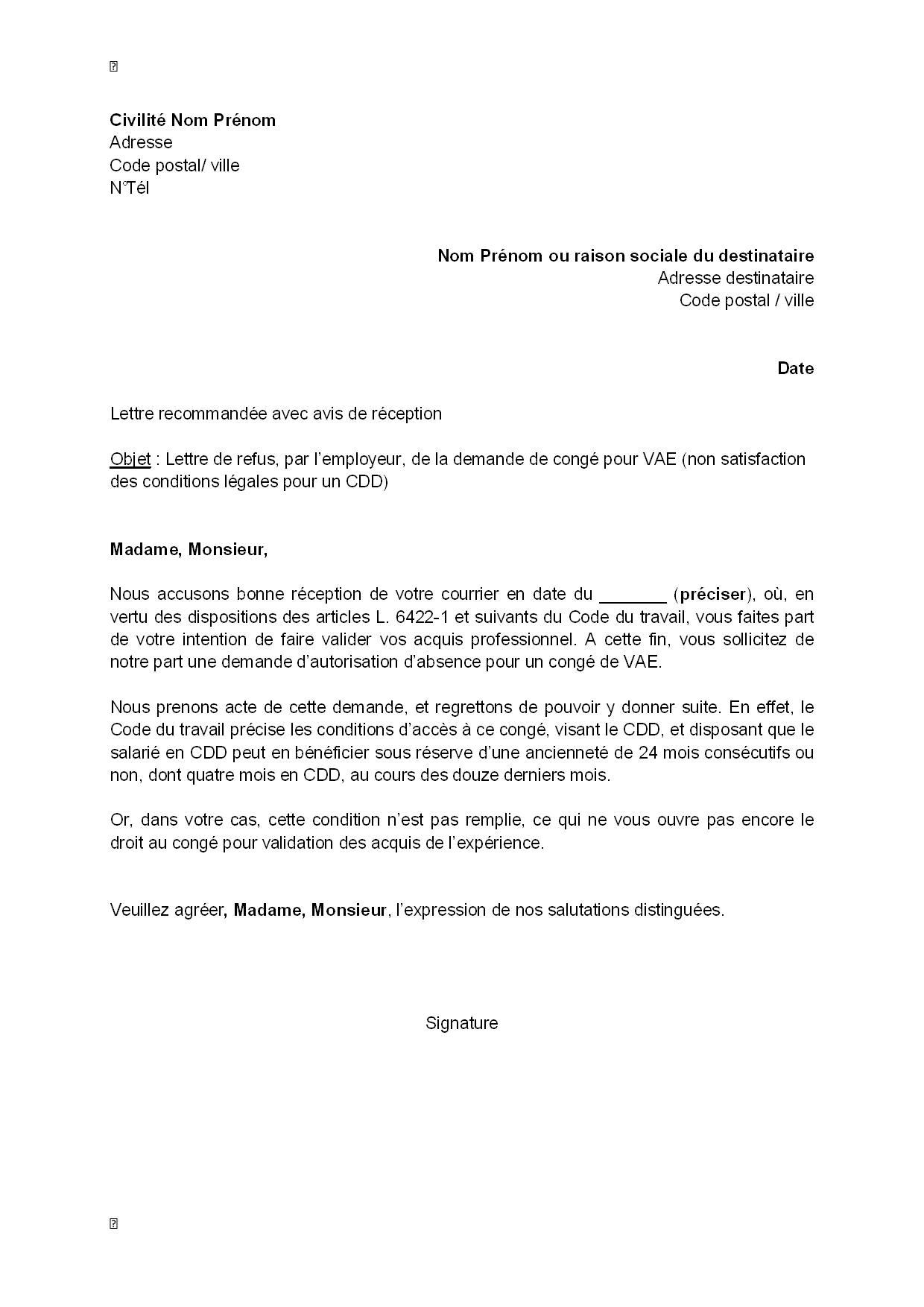 Civilité Nom Prénom
Adresse
Code postal/ ville
N°Tél

Nom Prénom ou raison sociale du destinataire
Adresse destinataire
Code postal / ville

Date

Lettre recommandée avec avis de réception

Objet : Lettre de refus, par l'employeur, de la demande de congé pour VAE (non satisfaction des conditions légales pour un CDD)

Madame, Monsieur,

Nous accusons bonne réception de votre courrier en date du _______ (préciser), où, en vertu des dispositions des articles L. 6422-1 et suivants du Code du travail, vous faites part de votre intention de faire valider vos acquis professionnel. A cette fin, vous sollicitez de notre part une demande d'autorisation d'absence pour un congé de VAE.

Nous prenons acte de cette demande, et regrettons de pouvoir y donner suite. En effet, le Code du travail précise les conditions d'accès à ce congé, visant le CDD, et disposant que le salarié en CDD peut en bénéficier sous réserve d'une ancienneté de 24 mois consécutifs ou non, dont quatre mois en CDD, au cours des douze derniers mois.

Or, dans votre cas, cette condition n'est pas remplie, ce qui ne vous ouvre pas encore le droit au congé pour validation des acquis de l'expérience.

Veuillez agréer, Madame, Monsieur, l'expression de nos salutations distinguées.

Signature